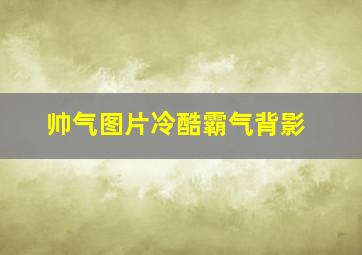 帅气图片冷酷霸气背影